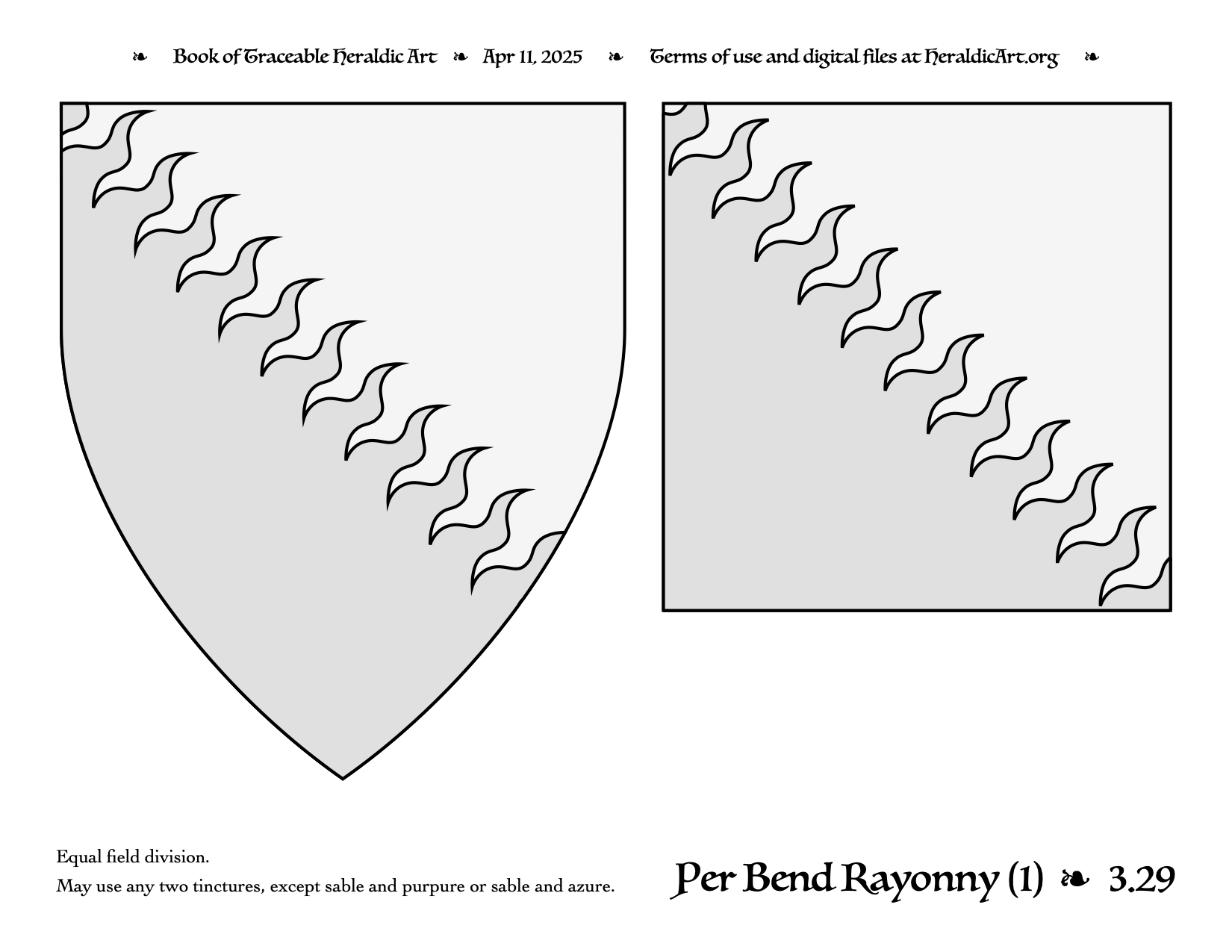 ❧ Book of Traceable Heraldic Art ❧ Apr 11, 2025 ❧ Terms of use and digital files at HeraldicArt.org ❧

Equal field division.

May use any two tinctures, except sable and purpure or sable and azure.

Per Bend Rayonny (1) ❧ 3.29